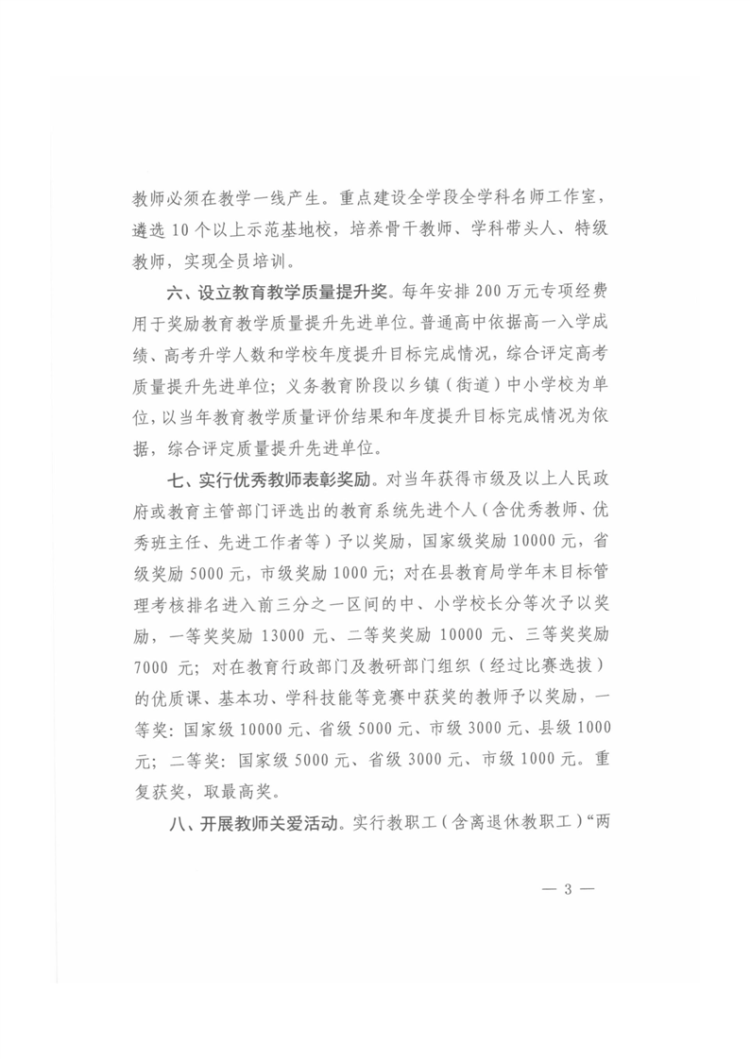 教师必须在教学一线产生。重点建设全学段全学科名师工作室，遴选 10 个以上示范基地校，培养骨干教师、学科带头人、特级教师，实现全员培训。

六、设立教育教学质量提升奖。每年安排 200 万元专项经费用于奖励教育教学质量提升先进单位。普通高中依据高一入学成绩、高考升学人数和学校年度提升目标完成情况，综合评定高考质量提升先进单位；义务教育阶段以乡镇（街道）中小学校为单位，以当年教育教学质量评价结果和年度提升目标完成情况为依据，综合评定质量提升先进单位。

七、实行优秀教师表彰奖励。对当年获得市级及以上人民政府或教育主管部门评选出的教育系统先进个人（含优秀教师、优秀班主任、先进工作者等）予以奖励，国家级奖励 10000 元，省级奖励 5000 元，市级奖励 1000 元；对在县教育局学年末目标管理考核排名进入前三分之一区间的中、小学校长分等次予以奖励，一等奖奖励 13000 元、二等奖奖励 10000 元、三等奖奖励 7000 元；对在教育行政部门及教研部门组织（经过比赛选拔）的优质课、基本功、学科技能等竞赛中获奖的教师予以奖励，一等奖：国家级 10000 元、省级 5000 元、市级 3000 元、县级 1000 元；二等奖：国家级 5000 元、省级 3000 元、市级 1000 元。重复获奖，取最高奖。

八、开展教师关爱活动。实行教职工（含离退休教职工）“两

— 3 —